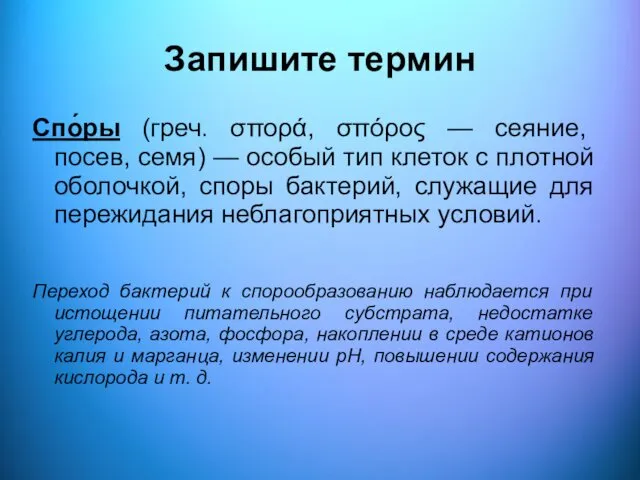 Запишите термин

Спо́ры (греч. σπορά, σπόρος — сеяние, посев, семя) — особый тип клеток с плотной оболочкой, споры бактерий, служащие для пережидания неблагоприятных условий.

Переход бактерий к спорообразованию наблюдается при истощении питательного субстрата, недостатке углерода, азота, фосфора, накоплении в среде катионов калия и марганца, изменении pH, повышении содержания кислорода и т. д.